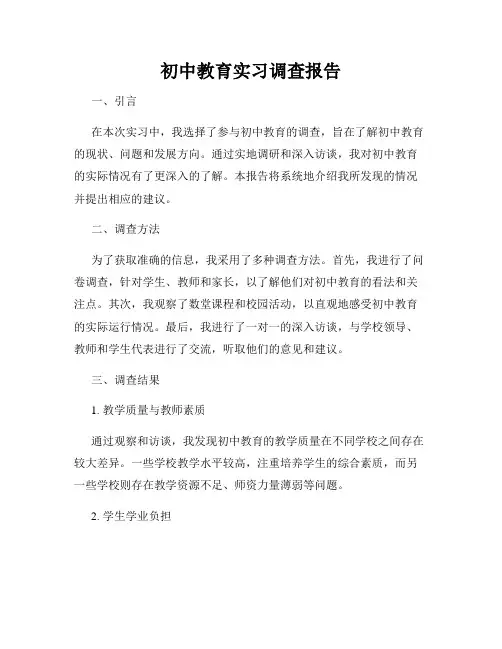 初中教育实习调查报告

一、引言

在本次实习中，我选择了参与初中教育的调查，旨在了解初中教育的现状、问题和发展方向。通过实地调研和深入访谈，我对初中教育的实际情况有了更深入的了解。本报告将系统地介绍我所发现的情况并提出相应的建议。

二、调查方法

为了获取准确的信息，我采用了多种调查方法。首先，我进行了问卷调查，针对学生、教师和家长，以了解他们对初中教育的看法和关注点。其次，我观察了数堂课程和校园活动，以直观地感受初中教育的实际运行情况。最后，我进行了一对一的深入访谈，与学校领导、教师和学生代表进行了交流，听取他们的意见和建议。

三、调查结果

1. 教学质量与教师素质

通过观察和访谈，我发现初中教育的教学质量在不同学校之间存在较大差异。一些学校教学水平较高，注重培养学生的综合素质，而另一些学校则存在教学资源不足、师资力量薄弱等问题。

2. 学生学业负担